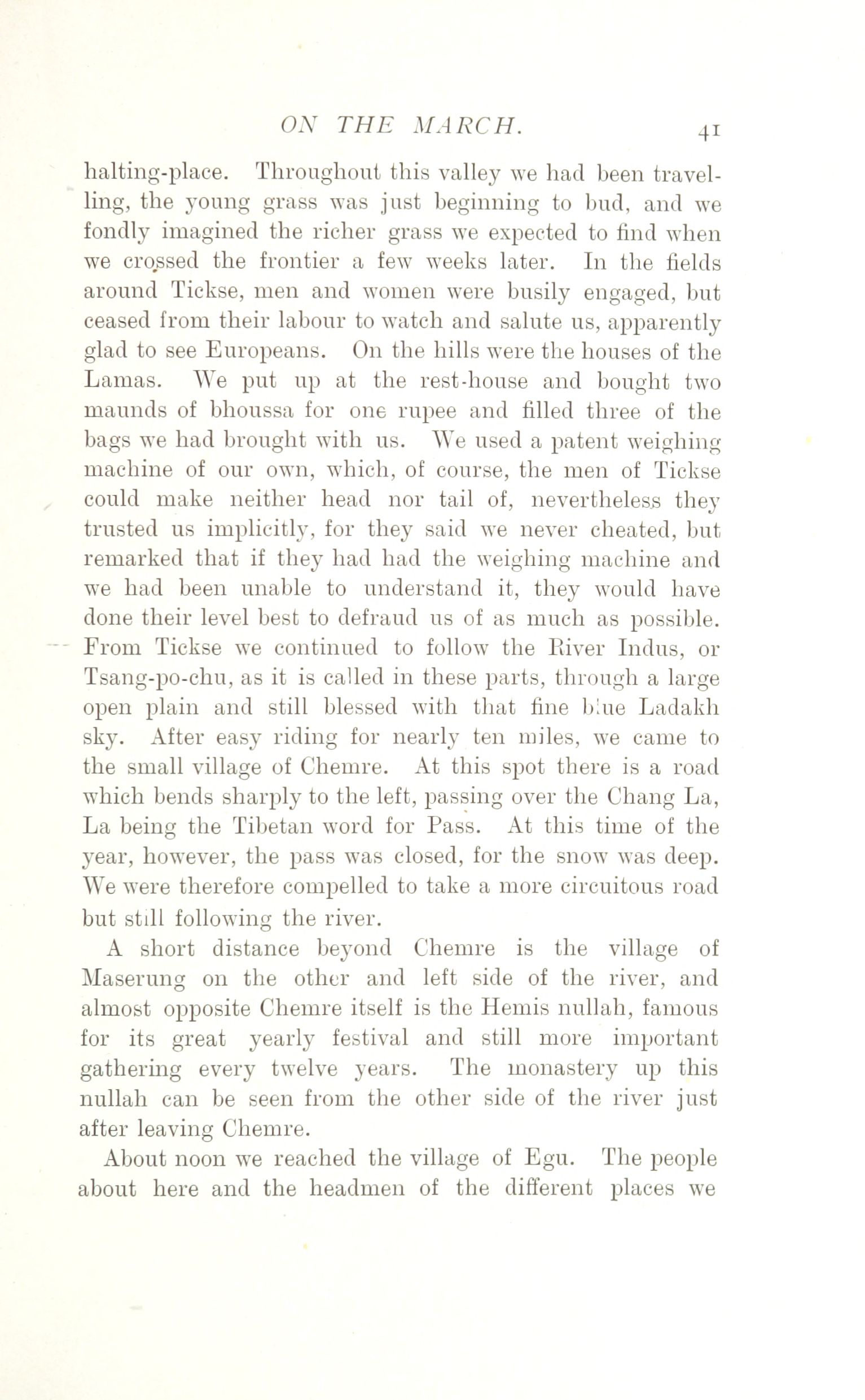 ON THE MARCH. 41

halting-place. Throughout this valley we had been travelling, the young grass was just beginning to bud, and we fondly imagined the richer grass we expected to find when we crossed the frontier a few weeks later. In the fields around Tickse, men and women were busily engaged, but ceased from their labour to watch and salute us, apparently glad to see Europeans. On the hills were the houses of the Lamas. We put up at the rest-house and bought two maunds of bhoussa for one rupee and filled three of the bags we had brought with us. We used a patent weighing machine of our own, which, of course, the men of Tickse could make neither head nor tail of, nevertheless they trusted us implicitly, for they said we never cheated, but remarked that if they had had the weighing machine and we had been unable to understand it, they would have done their level best to defraud us of as much as possible. From Tickse we continued to follow the River Indus, or Tsang-po-chu, as it is called in these parts, through a large open plain and still blessed with that fine blue Ladakh sky. After easy riding for nearly ten miles, we came to the small village of Chemre. At this spot there is a road which bends sharply to the left, passing over the Chang La, La being the Tibetan word for Pass. At this time of the year, however, the pass was closed, for the snow was deep. We were therefore compelled to take a more circuitous road but still following the river.

A short distance beyond Chemre is the village of Maserung on the other and left side of the river, and almost opposite Chemre itself is the Hemis nullah, famous for its great yearly festival and still more important gathering every twelve years. The monastery up this nullah can be seen from the other side of the river just after leaving Chemre.

About noon we reached the village of Egu. The people about here and the headmen of the different places we